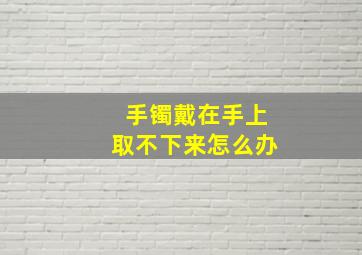 手镯戴在手上
取不下来怎么办